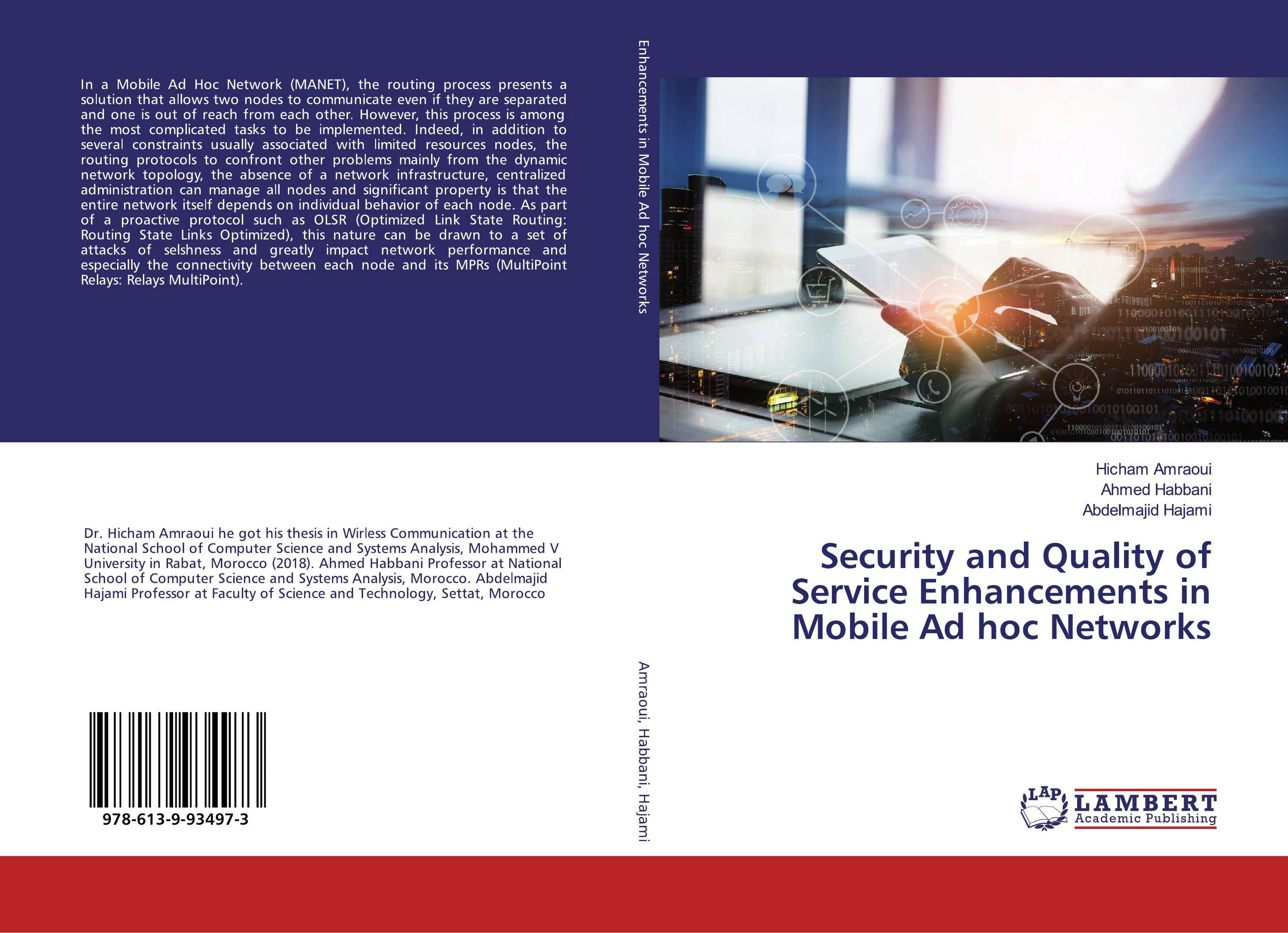 In a Mobile Ad Hoc Network (MANET), the routing process presents a solution that allows two nodes to communicate even if they are separated and one is out of reach from each other. However, this process is among the most complicated tasks to be implemented. Indeed, in addition to several constraints usually associated with limited resources nodes, the routing protocols to confront other problems mainly from the dynamic network topology, the absence of a network infrastructure, centralized administration can manage all nodes and significant property is that the entire network itself depends on individual behavior of each node. As part of a proactive protocol such as OLSR (Optimized Link State Routing: Routing State Links Optimized), this nature can be drawn to a set of attacks of selshness and greatly impact network performance and especially the connectivity between each node and its MPRs (MultiPoint Relays: Relays MultiPoint).

Dr. Hicham Amraoui he got his thesis in Wirless Communication at the National School of Computer Science and Systems Analysis, Mohammed V University in Rabat, Morocco (2018). Ahmed Habbani Professor at National School of Computer Science and Systems Analysis, Morocco. Abdelmajid Hajami Professor at Faculty of Science and Technology, Settat, Morocco

978-613-9-93497-3

Enhancements in Mobile Ad hoc Networks

Amraoui, Habbani, Hajami

Hicham Amraoui
Ahmed Habbani
Abdelmajid Hajami

Security and Quality of Service Enhancements in Mobile Ad hoc Networks

LAP LAMBERT Academic Publishing